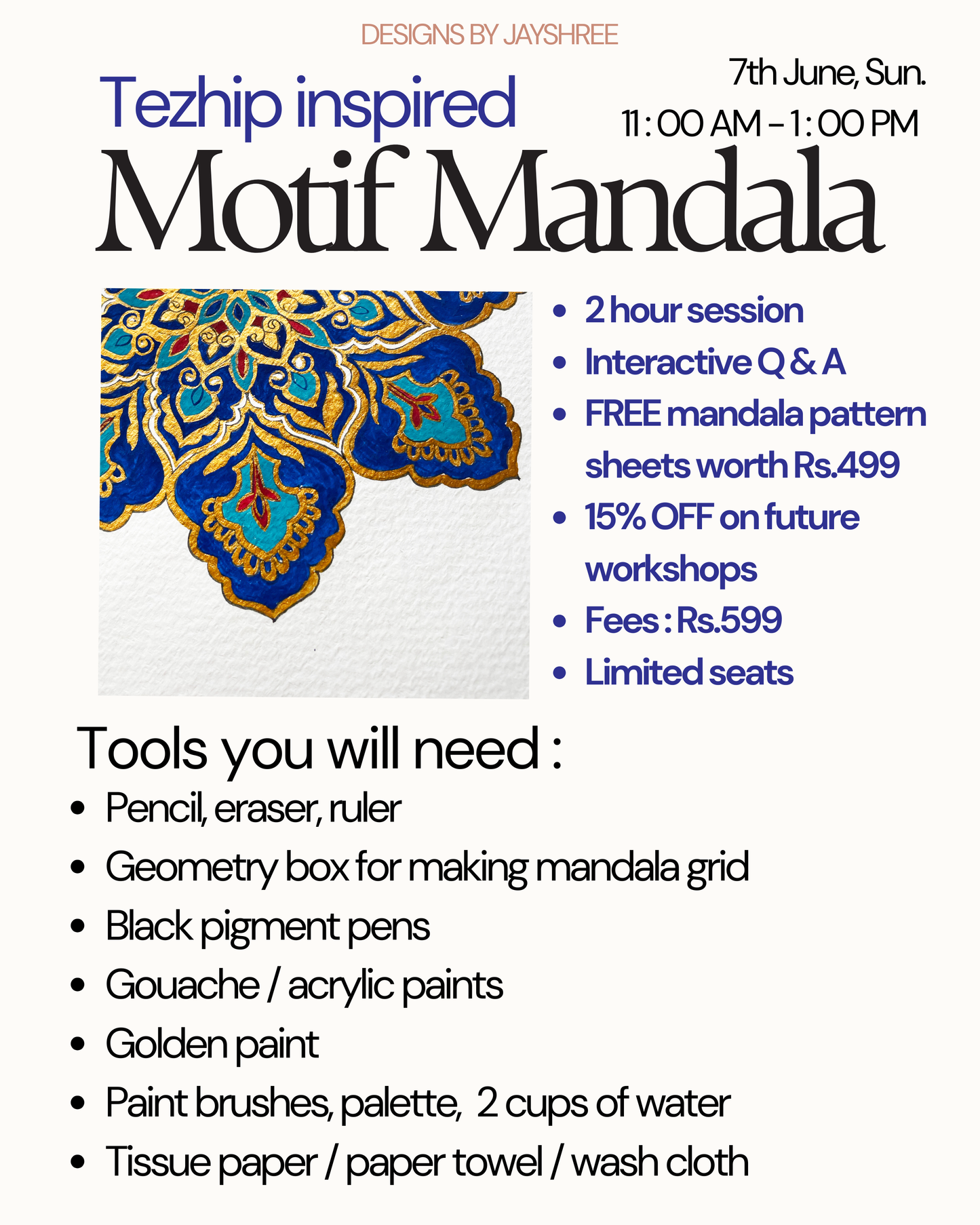 DESIGNS BY JAYSHREE

Tezhip inspired

7th June, Sun.
11 : 00 AM - 1 : 00 PM

Motif Mandala

• 2 hour session
• Interactive Q & A
• FREE mandala pattern sheets worth Rs.499
• 15% OFF on future workshops
• Fees : Rs.599
• Limited seats

Tools you will need :

• Pencil, eraser, ruler
• Geometry box for making mandala grid
• Black pigment pens
• Gouache / acrylic paints
• Golden paint
• Paint brushes, palette, 2 cups of water
• Tissue paper / paper towel / wash cloth